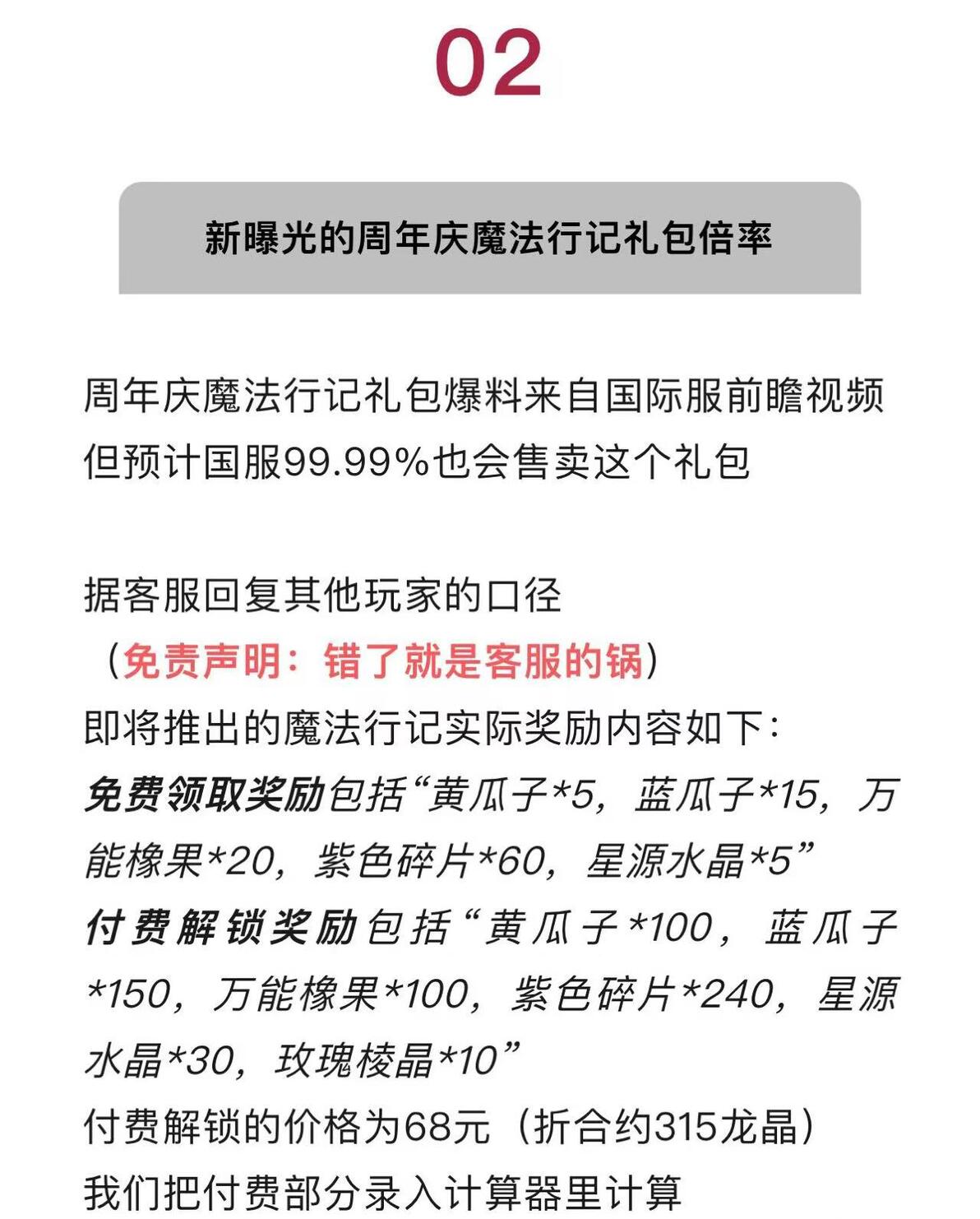 02

新曝光的周年庆魔法行记礼包倍率

周年庆魔法行记礼包爆料来自国际服前瞻视频
但预计国服99.99%也会售卖这个礼包

据客服回复其他玩家的口径
（免责声明：错了就是客服的锅）
即将推出的魔法行记实际奖励内容如下：
免费领取奖励包括“黄瓜子*5，蓝瓜子*15，万能橡果*20，紫色碎片*60，星源水晶*5”
付费解锁奖励包括“黄瓜子*100，蓝瓜子*150，万能橡果*100，紫色碎片*240，星源水晶*30，玫瑰棱晶*10”
付费解锁的价格为68元（折合约315龙晶）
我们把付费部分录入计算器里计算